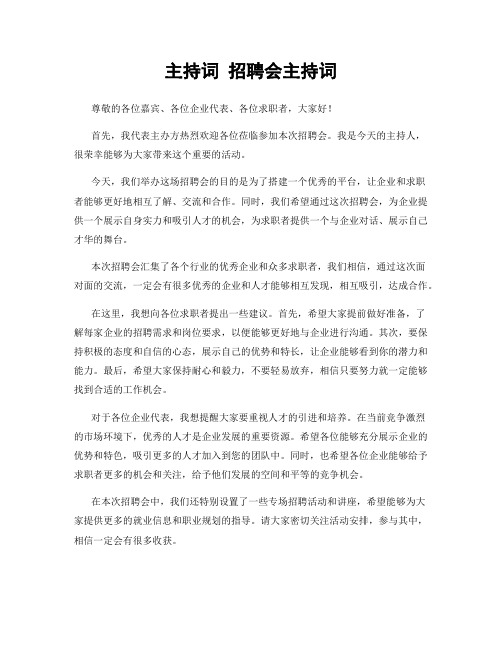 主持词 招聘会主持词

尊敬的各位嘉宾、各位企业代表、各位求职者，大家好！

首先，我代表主办方热烈欢迎各位莅临参加本次招聘会。我是今天的主持人，很荣幸能够为大家带来这个重要的活动。

今天，我们举办这场招聘会的目的是为了搭建一个优秀的平台，让企业和求职者能够更好地相互了解、交流和合作。同时，我们希望通过这次招聘会，为企业提供一个展示自身实力和吸引人才的机会，为求职者提供一个与企业对话、展示自己才华的舞台。

本次招聘会汇集了各个行业的优秀企业和众多求职者，我们相信，通过这次面对面的交流，一定会有很多优秀的企业和人才能够相互发现，相互吸引，达成合作。

在这里，我想向各位求职者提出一些建议。首先，希望大家提前做好准备，了解每家企业的招聘需求和岗位要求，以便能够更好地与企业进行沟通。其次，要保持积极的态度和自信的心态，展示自己的优势和特长，让企业能够看到你的潜力和能力。最后，希望大家保持耐心和毅力，不要轻易放弃，相信只要努力就一定能够找到合适的工作机会。

对于各位企业代表，我想提醒大家要重视人才的引进和培养。在当前竞争激烈的市场环境下，优秀的人才是企业发展的重要资源。希望各位能够充分展示企业的优势和特色，吸引更多的人才加入到您的团队中。同时，也希望各位企业能够给予求职者更多的机会和关注，给予他们发展的空间和平等的竞争机会。

在本次招聘会中，我们还特别设置了一些专场招聘活动和讲座，希望能够为大家提供更多的就业信息和职业规划的指导。请大家密切关注活动安排，参与其中，相信一定会有很多收获。